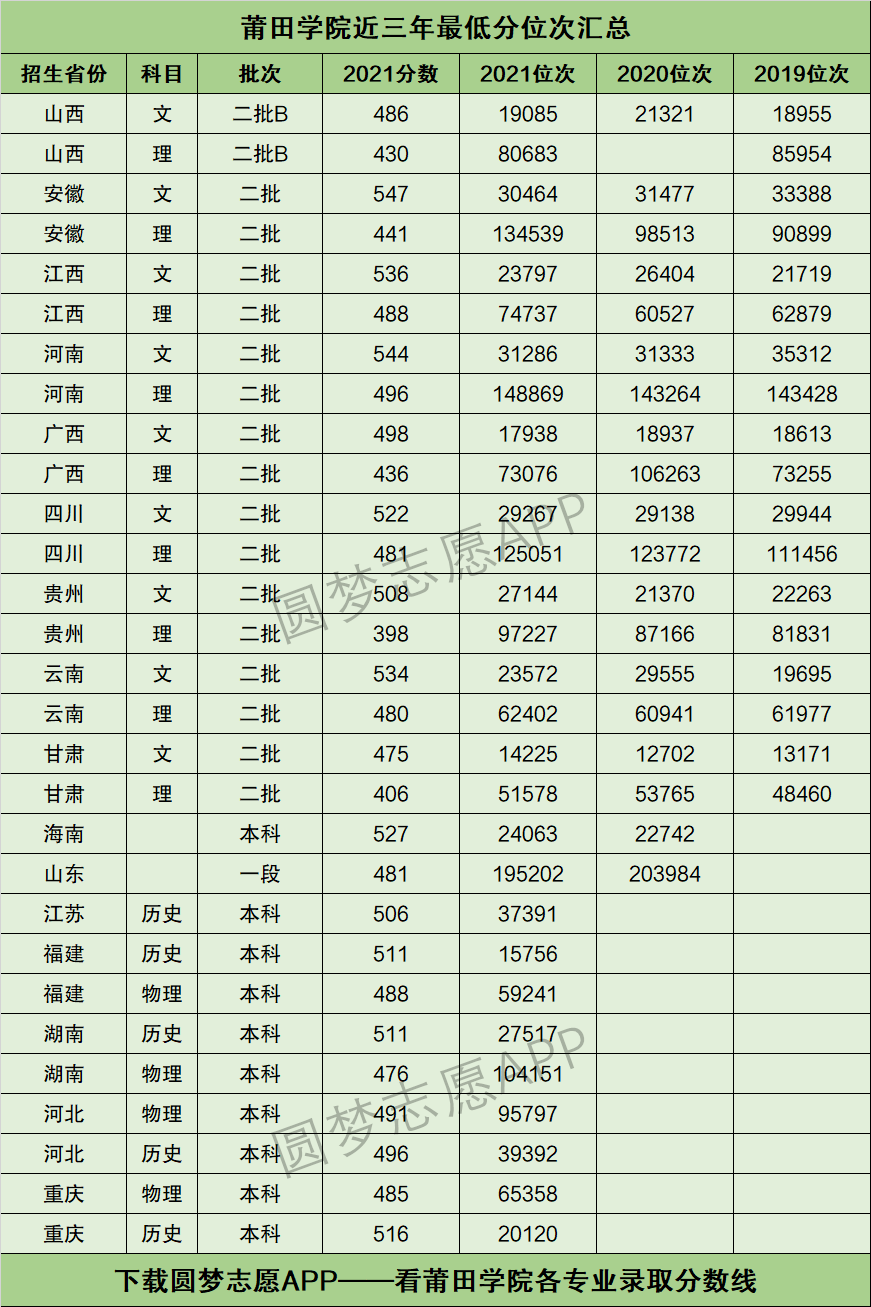 莆田学院近三年最低分位次汇总

| 招生省份 | 科目 | 批次 | 2021分数 | 2021位次 | 2020位次 | 2019位次 |
|---|---|---|---|---|---|---|
| 山西 | 文 | 二批B | 486 | 19085 | 21321 | 18955 |
| 山西 | 理 | 二批B | 430 | 80683 | | 85954 |
| 安徽 | 文 | 二批 | 547 | 30464 | 31477 | 33388 |
| 安徽 | 理 | 二批 | 441 | 134539 | 98513 | 90899 |
| 江西 | 文 | 二批 | 536 | 23797 | 26404 | 21719 |
| 江西 | 理 | 二批 | 488 | 74737 | 60527 | 62879 |
| 河南 | 文 | 二批 | 544 | 31286 | 31333 | 35312 |
| 河南 | 理 | 二批 | 496 | 148869 | 143264 | 143428 |
| 广西 | 文 | 二批 | 498 | 17938 | 18937 | 18613 |
| 广西 | 理 | 二批 | 436 | 73076 | 106263 | 73255 |
| 四川 | 文 | 二批 | 522 | 29267 | 29138 | 29944 |
| 四川 | 理 | 二批 | 481 | 125051 | 123772 | 111456 |
| 贵州 | 文 | 二批 | 508 | 27144 | 21370 | 22263 |
| 贵州 | 理 | 二批 | 398 | 97227 | 87166 | 81831 |
| 云南 | 文 | 二批 | 534 | 23572 | 29555 | 19695 |
| 云南 | 理 | 二批 | 480 | 62402 | 60941 | 61977 |
| 甘肃 | 文 | 二批 | 475 | 14225 | 12702 | 13171 |
| 甘肃 | 理 | 二批 | 406 | 51578 | 53765 | 48460 |
| 海南 | | 本科 | 527 | 24063 | 22742 | |
| 山东 | | 一段 | 481 | 195202 | 203984 | |
| 江苏 | 历史 | 本科 | 506 | 37391 | | |
| 福建 | 历史 | 本科 | 511 | 15756 | | |
| 福建 | 物理 | 本科 | 488 | 59241 | | |
| 湖南 | 历史 | 本科 | 511 | 27517 | | |
| 湖南 | 物理 | 本科 | 476 | 104151 | | |
| 河北 | 物理 | 本科 | 491 | 95797 | | |
| 河北 | 历史 | 本科 | 496 | 39392 | | |
| 重庆 | 物理 | 本科 | 485 | 65358 | | |
| 重庆 | 历史 | 本科 | 516 | 20120 | | |

圆梦志愿APP

圆梦志愿APP

下载圆梦志愿APP——看莆田学院各专业录取分数线